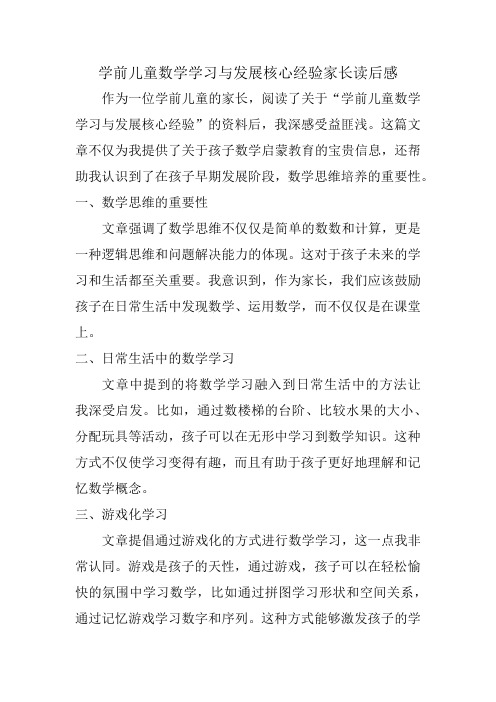 学前儿童数学学习与发展核心经验家长读后感

作为一位学前儿童的家长，阅读了关于“学前儿童数学学习与发展核心经验”的资料后，我深感受益匪浅。这篇文章不仅为我提供了关于孩子数学启蒙教育的宝贵信息，还帮助我认识到了在孩子早期发展阶段，数学思维培养的重要性。

一、数学思维的重要性

文章强调了数学思维不仅仅是简单的数数和计算，更是一种逻辑思维和问题解决能力的体现。这对于孩子未来的学习和生活都至关重要。我意识到，作为家长，我们应该鼓励孩子在日常生活中发现数学、运用数学，而不仅仅是在课堂上。

二、日常生活中的数学学习

文章中提到的将数学学习融入到日常生活中的方法让我深受启发。比如，通过数楼梯的台阶、比较水果的大小、分配玩具等活动，孩子可以在无形中学习到数学知识。这种方式不仅使学习变得有趣，而且有助于孩子更好地理解和记忆数学概念。

三、游戏化学习

文章提倡通过游戏化的方式进行数学学习，这一点我非常认同。游戏是孩子的天性，通过游戏，孩子可以在轻松愉快的氛围中学习数学，比如通过拼图学习形状和空间关系，通过记忆游戏学习数字和序列。这种方式能够激发孩子的学